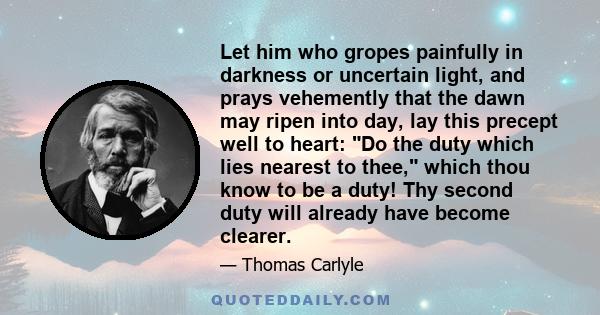 Let him who gropes painfully in darkness or uncertain light, and prays vehemently that the dawn may ripen into day, lay this precept well to heart: "Do the duty which lies nearest to thee," which thou know to be a duty! Thy second duty will already have become clearer.

— Thomas Carlyle

QUOTEDDAILY.COM